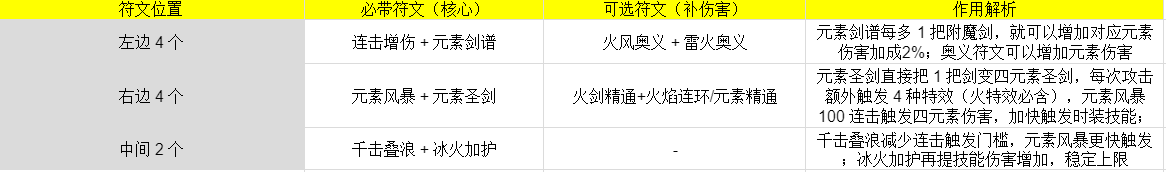 | 符文位置 | 必带符文（核心） | 可选符文（补伤害） | 作用解析 |
|---|---|---|---|
| 左边 4 个 | 连击增伤 + 元素剑谱 | 火风奥义 + 雷火奥义 | 元素剑谱每多 1 把附魔剑，就可以增加对应元素伤害加成2%；奥义符文可以增加元素伤害 |
| 右边 4 个 | 元素风暴 + 元素圣剑 | 火剑精通+火焰连环/元素精通 | 元素圣剑直接把 1 把剑变四元素圣剑，每次攻击额外触发 4 种特效（火特效必含），元素风暴 100 连击触发四元素伤害，加快触发时装技能； |
| 中间 2 个 | 千击叠浪 + 冰火加护 | - | 千击叠浪减少连击触发门槛，元素风暴更快触发；冰火加护再提技能伤害增加，稳定上限 |